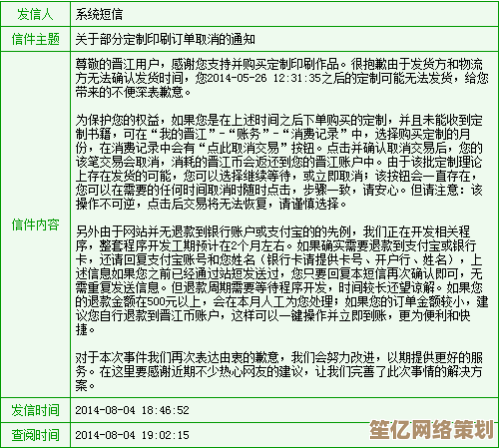 | 发信人 | 系统短信 |
|---|---|
| 信件主题 | 关于部分定制印刷订单取消的通知 |
| 信件内容 | 尊敬的晋江用户，感谢您支持并购买定制印刷作品。很抱歉由于发货方和物流方无法确认发货时间，您2014-05-26 12:31:35之后的定制可能无法发货，给您带来的不便深表歉意。<br><br>为保护您的权益，如果您是在上述时间之后下单购买的定制，并且未能收到定制书籍，可在“我的晋江”-“账务”-“消费记录”中，选择购买定制的月份，在消费记录中会有“点此取消交易”按钮。点击并确认取消交易后，您的该笔交易会取消，消耗的晋江币会返还到您的晋江账户中。由于该批定制理论上存在发货的可能，您可以选择继续等待，或立即取消；该按钮会一直存在，您可以在需要的任何时间取消时随时点击，步骤一致，请安心。但请注意：该操作不可逆，点击后交易将无法恢复，请谨慎选择。<br><br>另外由于网站并无退款到银行账户或支付宝的的先例，我们正在开发相关程序，整套程序开发工期预计在2个月左右。如果确实需要退款到支付宝或银行卡，还请回复支付宝账号和您姓名（银行卡请提供卡号、开户行、姓名），上述信息如果您之前已经通过站短发送过，您只要回复本短信再次确认即可，无需重复发送信息。但退款周期需要等待程序开发，时间较长还望谅解。如果您的退款金额在500元以上，会在本月人工为您处理；如果您的订单金额较小，建议您自行退款到晋江币账户，这样可以一键操作并立即到账，更为便利和快捷。<br><br>对于本次事件我们再次表达由衷的歉意，我们会努力改进，以期提供更好的服务。在这里要感谢近期不少热心网友的建议，让我们完善了此次事情的解决方案。 |
| 发信时间 | 2014-08-04 18:46:52 |
| 查阅时间 | 2014-08-04 19:02:15 |

笙亿网络策划